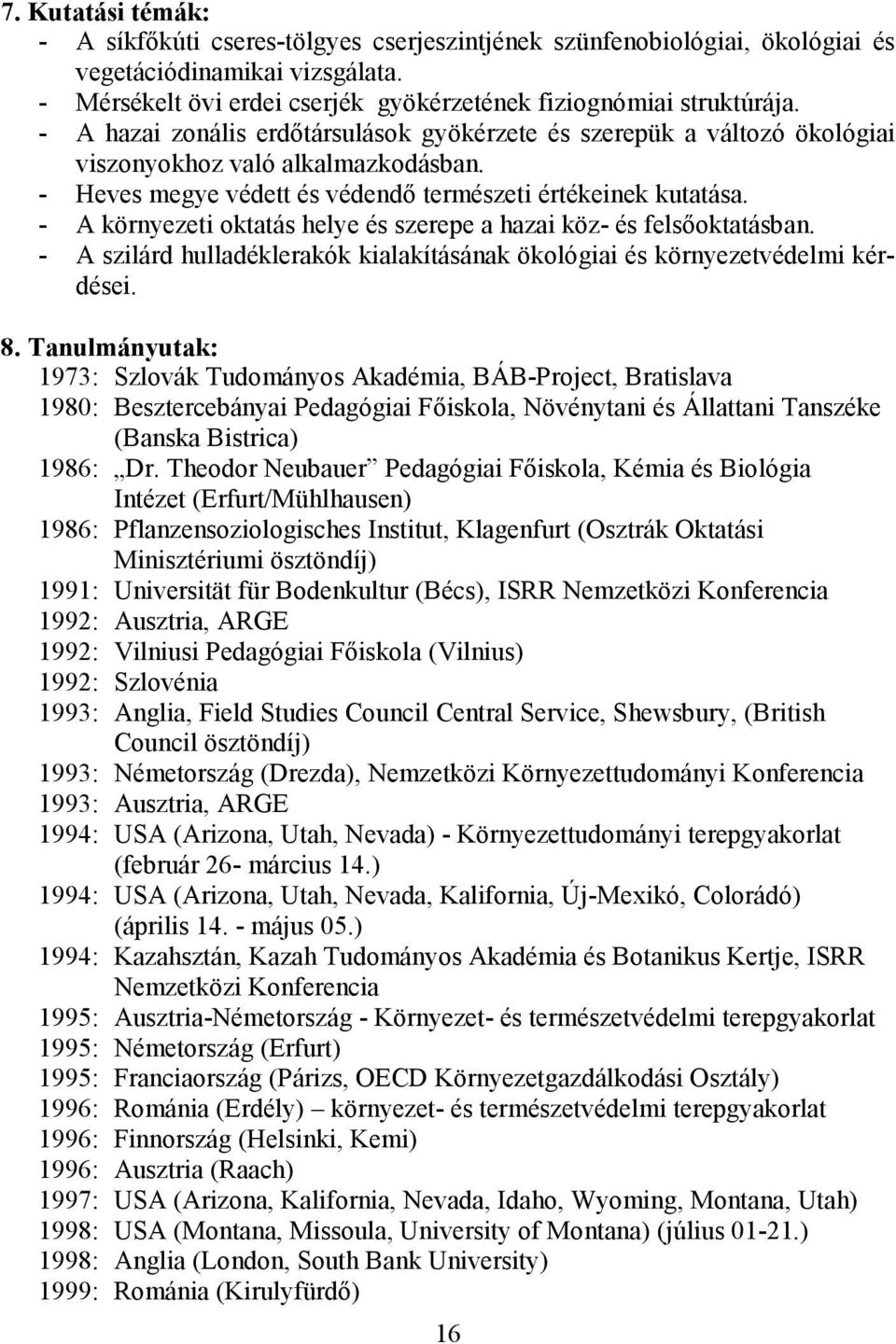 7. Kutatási témák:
- A síkfőkúti cseres-tölgyes cserjeszintjének szünfenobiológiai, ökológiai és vegetációdinamikai vizsgálata.
- Mérsékelt övi erdei cserjék gyökérzetének fiziognómiai struktúrája.
- A hazai zonális erdőtársulások gyökérzete és szerepük a változó ökológiai viszonyokhoz való alkalmazkodásban.
- Heves megye védett és védendő természeti értékeinek kutatása.
- A környezeti oktatás helye és szerepe a hazai köz- és felsőoktatásban.
- A szilárd hulladéklerakók kialakításának ökológiai és környezetvédelmi kérdései.

8. Tanulmányutak:
1973: Szlovák Tudományos Akadémia, BÁB-Project, Bratislava
1980: Besztercebányai Pedagógiai Főiskola, Növénytani és Állattani Tanszéke (Banska Bistrica)
1986: „Dr. Theodor Neubauer” Pedagógiai Főiskola, Kémia és Biológia Intézet (Erfurt/Mühlhausen)
1986: Pflanzensoziologisches Institut, Klagenfurt (Osztrák Oktatási Minisztériumi ösztöndíj)
1991: Universität für Bodenkultur (Bécs), ISRR Nemzetközi Konferencia
1992: Ausztria, ARGE
1992: Vilniusi Pedagógiai Főiskola (Vilnius)
1992: Szlovénia
1993: Anglia, Field Studies Council Central Service, Shewsbury, (British Council ösztöndíj)
1993: Németország (Drezda), Nemzetközi Környezettudományi Konferencia
1993: Ausztria, ARGE
1994: USA (Arizona, Utah, Nevada) - Környezettudományi terepgyakorlat (február 26- március 14.)
1994: USA (Arizona, Utah, Nevada, Kalifornia, Új-Mexikó, Colorádó) (április 14. - május 05.)
1994: Kazahsztán, Kazah Tudományos Akadémia és Botanikus Kertje, ISRR Nemzetközi Konferencia
1995: Ausztria-Németország - Környezet- és természetvédelmi terepgyakorlat
1995: Németország (Erfurt)
1995: Franciaország (Párizs, OECD Környezetgazdálkodási Osztály)
1996: Románia (Erdély) – környezet- és természetvédelmi terepgyakorlat
1996: Finnország (Helsinki, Kemi)
1996: Ausztria (Raach)
1997: USA (Arizona, Kalifornia, Nevada, Idaho, Wyoming, Montana, Utah)
1998: USA (Montana, Missoula, University of Montana) (július 01-21.)
1998: Anglia (London, South Bank University)
1999: Románia (Kirulyfürdő)

16